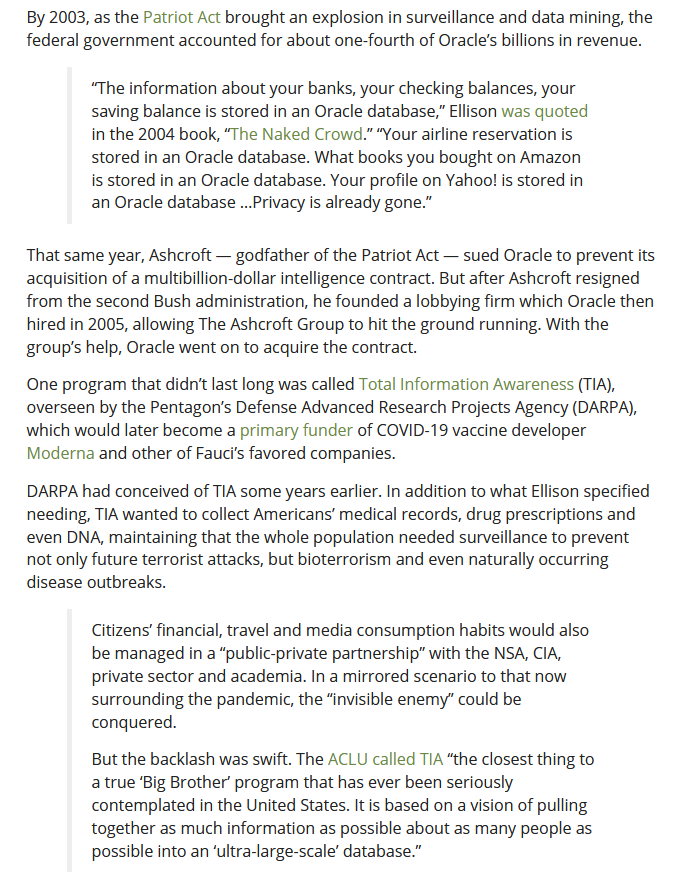 By 2003, as the Patriot Act brought an explosion in surveillance and data mining, the federal government accounted for about one-fourth of Oracle's billions in revenue.

"The information about your banks, your checking balances, your saving balance is stored in an Oracle database," Ellison was quoted in the 2004 book, "The Naked Crowd." "Your airline reservation is stored in an Oracle database. What books you bought on Amazon is stored in an Oracle database. Your profile on Yahoo! is stored in an Oracle database ...Privacy is already gone."

That same year, Ashcroft — godfather of the Patriot Act — sued Oracle to prevent its acquisition of a multibillion-dollar intelligence contract. But after Ashcroft resigned from the second Bush administration, he founded a lobbying firm which Oracle then hired in 2005, allowing The Ashcroft Group to hit the ground running. With the group's help, Oracle went on to acquire the contract.

One program that didn't last long was called Total Information Awareness (TIA), overseen by the Pentagon's Defense Advanced Research Projects Agency (DARPA), which would later become a primary funder of COVID-19 vaccine developer Moderna and other of Fauci's favored companies.

DARPA had conceived of TIA some years earlier. In addition to what Ellison specified needing, TIA wanted to collect Americans' medical records, drug prescriptions and even DNA, maintaining that the whole population needed surveillance to prevent not only future terrorist attacks, but bioterrorism and even naturally occurring disease outbreaks.

Citizens' financial, travel and media consumption habits would also be managed in a "public-private partnership" with the NSA, CIA, private sector and academia. In a mirrored scenario to that now surrounding the pandemic, the "invisible enemy" could be conquered.

But the backlash was swift. The ACLU called TIA "the closest thing to a true 'Big Brother' program that has ever been seriously contemplated in the United States. It is based on a vision of pulling together as much information as possible about as many people as possible into an 'ultra-large-scale' database."